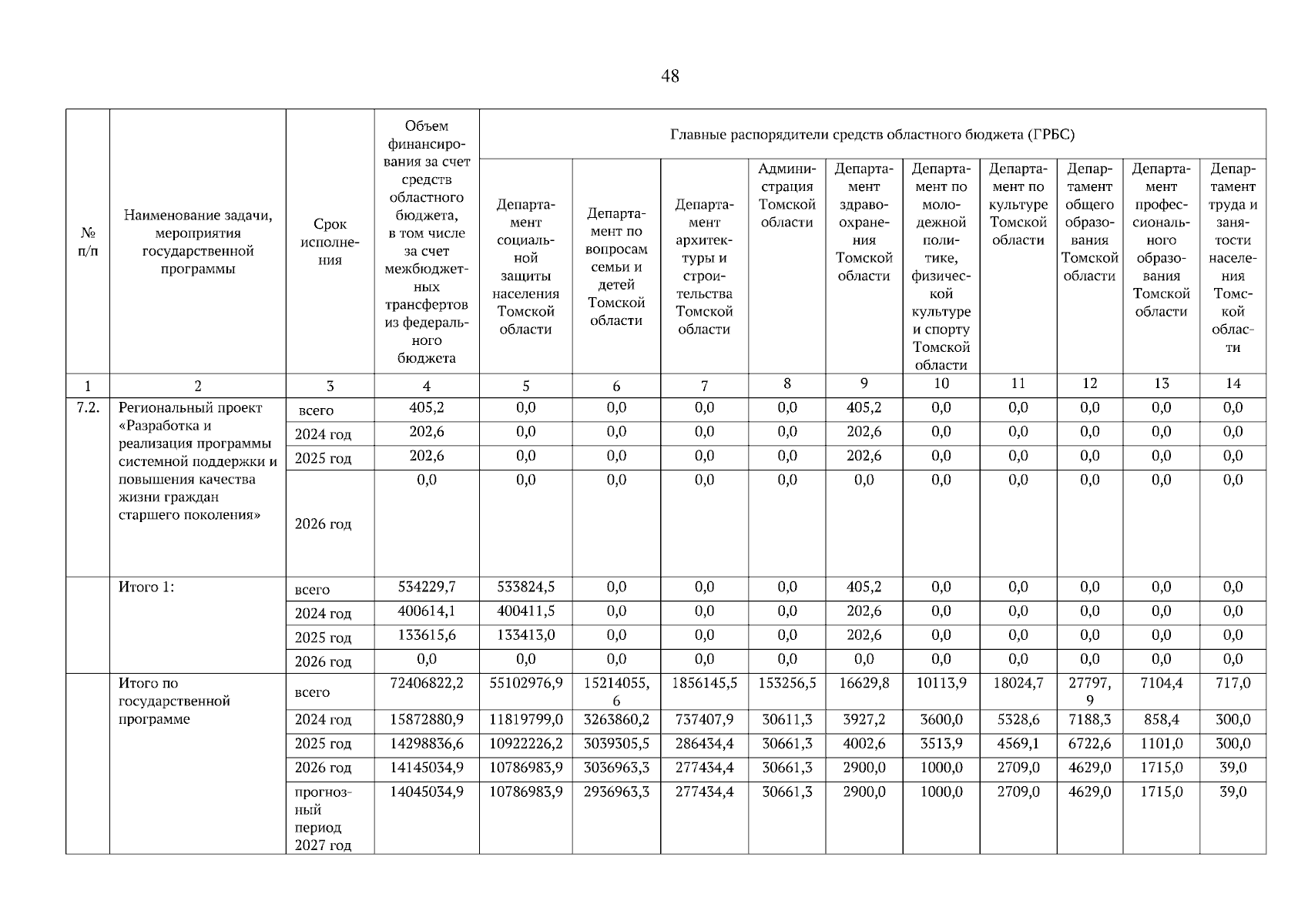 48

| № п/п | Наименование задачи, мероприятия государственной программы | Срок исполнения | Объем финансирования за счет средств областного бюджета, в том числе за счет межбюджетных трансфертов из федерального бюджета | Главные распорядители средств областного бюджета (ГРБС) | | | | | | | | | |
|---|---|---|---|---|---|---|---|---|---|---|---|---|---|
| | | | | Департамент социальной защиты населения Томской области | Департамент по вопросам семьи и детей Томской области | Департамент архитектуры и строительства Томской области | Администрация Томской области | Департамент здравоохранения Томской области | Департамент по молодежной политике, физической культуре и спорту Томской области | Департамент по культуре Томской области | Департамент общего образования Томской области | Департамент профессионального образования Томской области | Департамент труда и занятости населения Томской области |
| 1 | 2 | 3 | 4 | 5 | 6 | 7 | 8 | 9 | 10 | 11 | 12 | 13 | 14 |
| 7.2. | Региональный проект «Разработка и реализация программы системной поддержки и повышения качества жизни граждан старшего поколения» | всего | 405,2 | 0,0 | 0,0 | 0,0 | 0,0 | 405,2 | 0,0 | 0,0 | 0,0 | 0,0 | 0,0 |
| | | 2024 год | 202,6 | 0,0 | 0,0 | 0,0 | 0,0 | 202,6 | 0,0 | 0,0 | 0,0 | 0,0 | 0,0 |
| | | 2025 год | 202,6 | 0,0 | 0,0 | 0,0 | 0,0 | 202,6 | 0,0 | 0,0 | 0,0 | 0,0 | 0,0 |
| | | 2026 год | 0,0 | 0,0 | 0,0 | 0,0 | 0,0 | 0,0 | 0,0 | 0,0 | 0,0 | 0,0 | 0,0 |
| | Итого 1: | всего | 534229,7 | 533824,5 | 0,0 | 0,0 | 0,0 | 405,2 | 0,0 | 0,0 | 0,0 | 0,0 | 0,0 |
| | | 2024 год | 400614,1 | 400411,5 | 0,0 | 0,0 | 0,0 | 202,6 | 0,0 | 0,0 | 0,0 | 0,0 | 0,0 |
| | | 2025 год | 133615,6 | 133413,0 | 0,0 | 0,0 | 0,0 | 202,6 | 0,0 | 0,0 | 0,0 | 0,0 | 0,0 |
| | | 2026 год | 0,0 | 0,0 | 0,0 | 0,0 | 0,0 | 0,0 | 0,0 | 0,0 | 0,0 | 0,0 | 0,0 |
| | Итого по государственной программе | всего | 72406822,2 | 55102976,9 | 15214055,6 | 1856145,5 | 153256,5 | 16629,8 | 10113,9 | 18024,7 | 27797,9 | 7104,4 | 717,0 |
| | | 2024 год | 15872880,9 | 11819799,0 | 3263860,2 | 737407,9 | 30611,3 | 3927,2 | 3600,0 | 5328,6 | 7188,3 | 858,4 | 300,0 |
| | | 2025 год | 14298836,6 | 10922226,2 | 3039305,5 | 286434,4 | 30661,3 | 4002,6 | 3513,9 | 4569,1 | 6722,6 | 1101,0 | 300,0 |
| | | 2026 год | 14145034,9 | 10786983,9 | 3036963,3 | 277434,4 | 30661,3 | 2900,0 | 1000,0 | 2709,0 | 4629,0 | 1715,0 | 39,0 |
| | | прогнозный период 2027 год | 14045034,9 | 10786983,9 | 2936963,3 | 277434,4 | 30661,3 | 2900,0 | 1000,0 | 2709,0 | 4629,0 | 1715,0 | 39,0 |